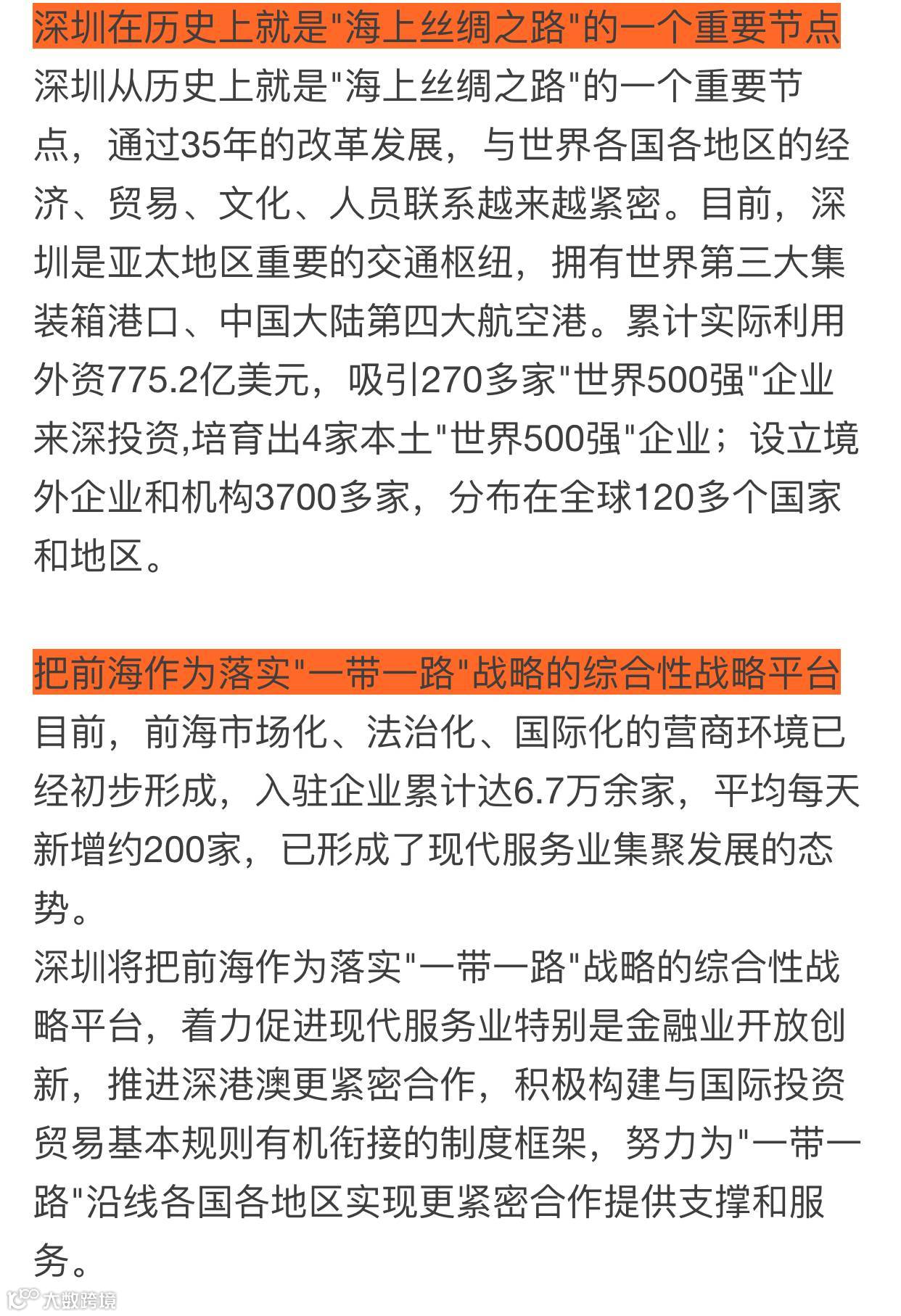 深圳在历史上就是"海上丝绸之路"的一个重要节点

深圳从历史上就是"海上丝绸之路"的一个重要节点，通过35年的改革发展，与世界各国各地区的经济、贸易、文化、人员联系越来越紧密。目前，深圳是亚太地区重要的交通枢纽，拥有世界第三大集装箱港口、中国大陆第四大航空港。累计实际利用外资775.2亿美元，吸引270多家"世界500强"企业来深投资,培育出4家本土"世界500强"企业；设立境外企业和机构3700多家，分布在全球120多个国家和地区。

把前海作为落实"一带一路"战略的综合性战略平台

目前，前海市场化、法治化、国际化的营商环境已经初步形成，入驻企业累计达6.7万余家，平均每天新增约200家，已形成了现代服务业集聚发展的态势。
深圳将把前海作为落实"一带一路"战略的综合性战略平台，着力促进现代服务业特别是金融业开放创新，推进深港澳更紧密合作，积极构建与国际投资贸易基本规则有机衔接的制度框架，努力为"一带一路"沿线各国各地区实现更紧密合作提供支撑和服务。

大数跨境